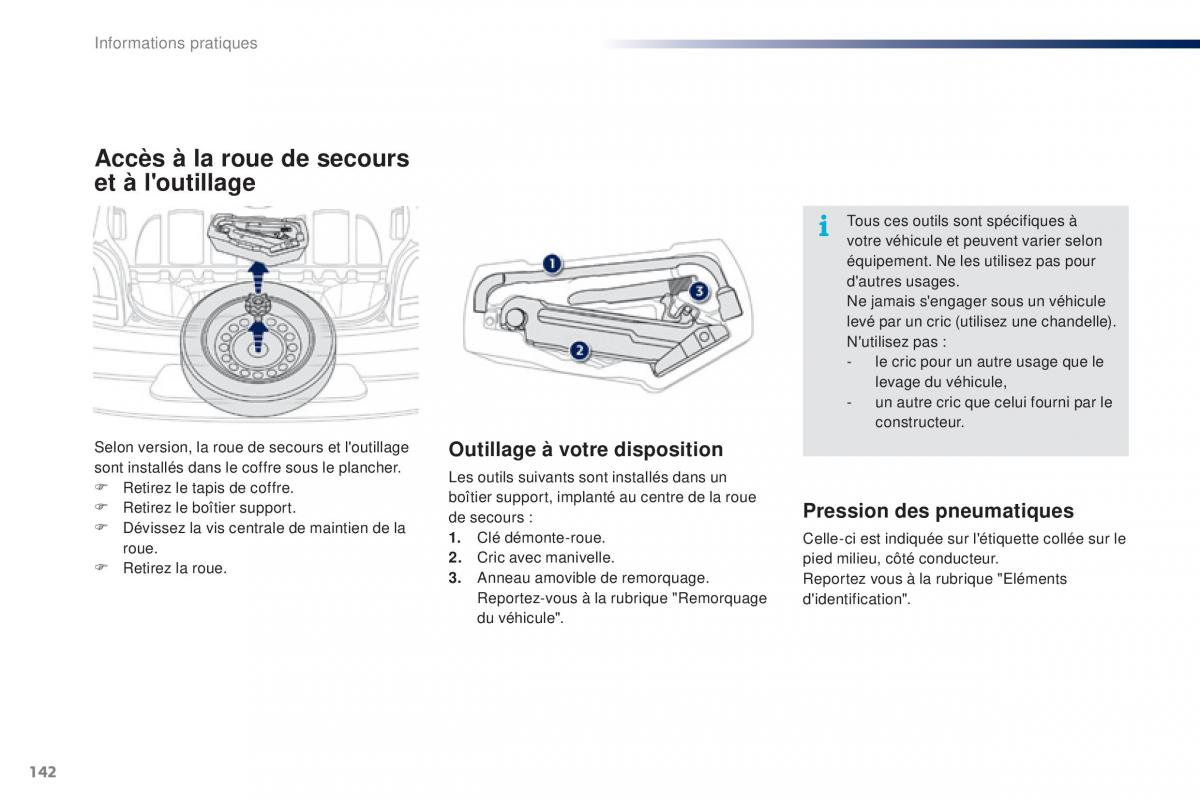 Informations pratiques

Accès à la roue de secours et à l'outillage

Selon version, la roue de secours et l'outillage sont installés dans le coffre sous le plancher.
☞ Retirez le tapis de coffre.
☞ Retirez le boîtier support.
☞ Dévissez la vis centrale de maintien de la roue.
☞ Retirez la roue.

1
2
3

Outillage à votre disposition

Les outils suivants sont installés dans un boîtier support, implanté au centre de la roue de secours :
1. Clé démonte-roue.
2. Cric avec manivelle.
3. Anneau amovible de remorquage. Reportez-vous à la rubrique "Remorquage du véhicule".

i Tous ces outils sont spécifiques à votre véhicule et peuvent varier selon équipement. Ne les utilisez pas pour d'autres usages.
Ne jamais s'engager sous un véhicule levé par un cric (utilisez une chandelle).
N'utilisez pas :
- le cric pour un autre usage que le levage du véhicule,
- un autre cric que celui fourni par le constructeur.

Pression des pneumatiques

Celle-ci est indiquée sur l'étiquette collée sur le pied milieu, côté conducteur.
Reportez vous à la rubrique "Eléments d'identification".

142